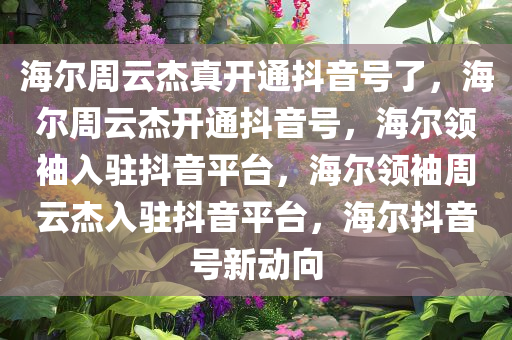 海尔周云杰真开通抖音号了，海尔周云杰开通抖音号，海尔领袖入驻抖音平台，海尔领袖周云杰入驻抖音平台，海尔抖音号新动向